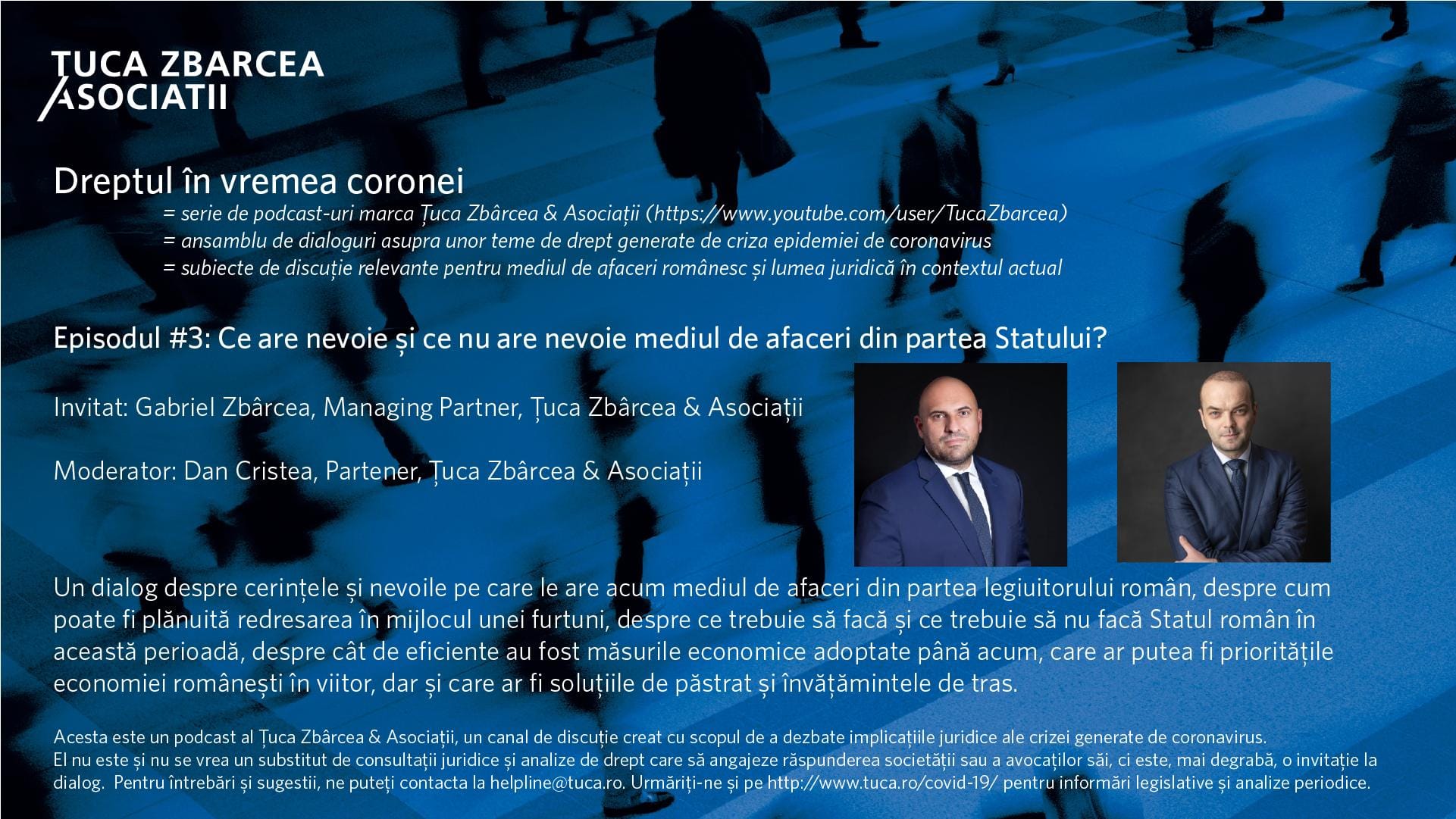 TUCA ZBARCEA
ASOCIATII

Dreptul în vremea coronei
= serie de podcast-uri marca Țuca Zbârcea & Asociații (https://www.youtube.com/user/TucaZbarcea)
= ansamblu de dialoguri asupra unor teme de drept generate de criza epidemiei de coronavirus
= subiecte de discuție relevante pentru mediul de afaceri românesc și lumea juridică în contextul actual

Episodul #3: Ce are nevoie și ce nu are nevoie mediul de afaceri din partea Statului?

Invitat: Gabriel Zbârcea, Managing Partner, Țuca Zbârcea & Asociații

Moderator: Dan Cristea, Partener, Țuca Zbârcea & Asociații

Un dialog despre cerințele și nevoile pe care le are acum mediul de afaceri din partea legiuitorului român, despre cum poate fi plănuită redresarea în mijlocul unei furtuni, despre ce trebuie să facă și ce trebuie să nu facă Statul român în această perioadă, despre cât de eficiente au fost măsurile economice adoptate până acum, care ar putea fi prioritățile economiei românești în viitor, dar și care ar fi soluțiile de păstrat și învățămintele de tras.

Acesta este un podcast al Țuca Zbârcea & Asociații, un canal de discuție creat cu scopul de a dezbate implicațiile juridice ale crizei generate de coronavirus.
El nu este și nu se vrea un substitut de consultații juridice și analize de drept care să angajeze răspunderea societății sau a avocaților săi, ci este, mai degrabă, o invitație la dialog. Pentru întrebări și sugestii, ne puteți contacta la helpline@tuca.ro. Urmăriți-ne și pe http://www.tuca.ro/covid-19/ pentru informări legislative și analize periodice.